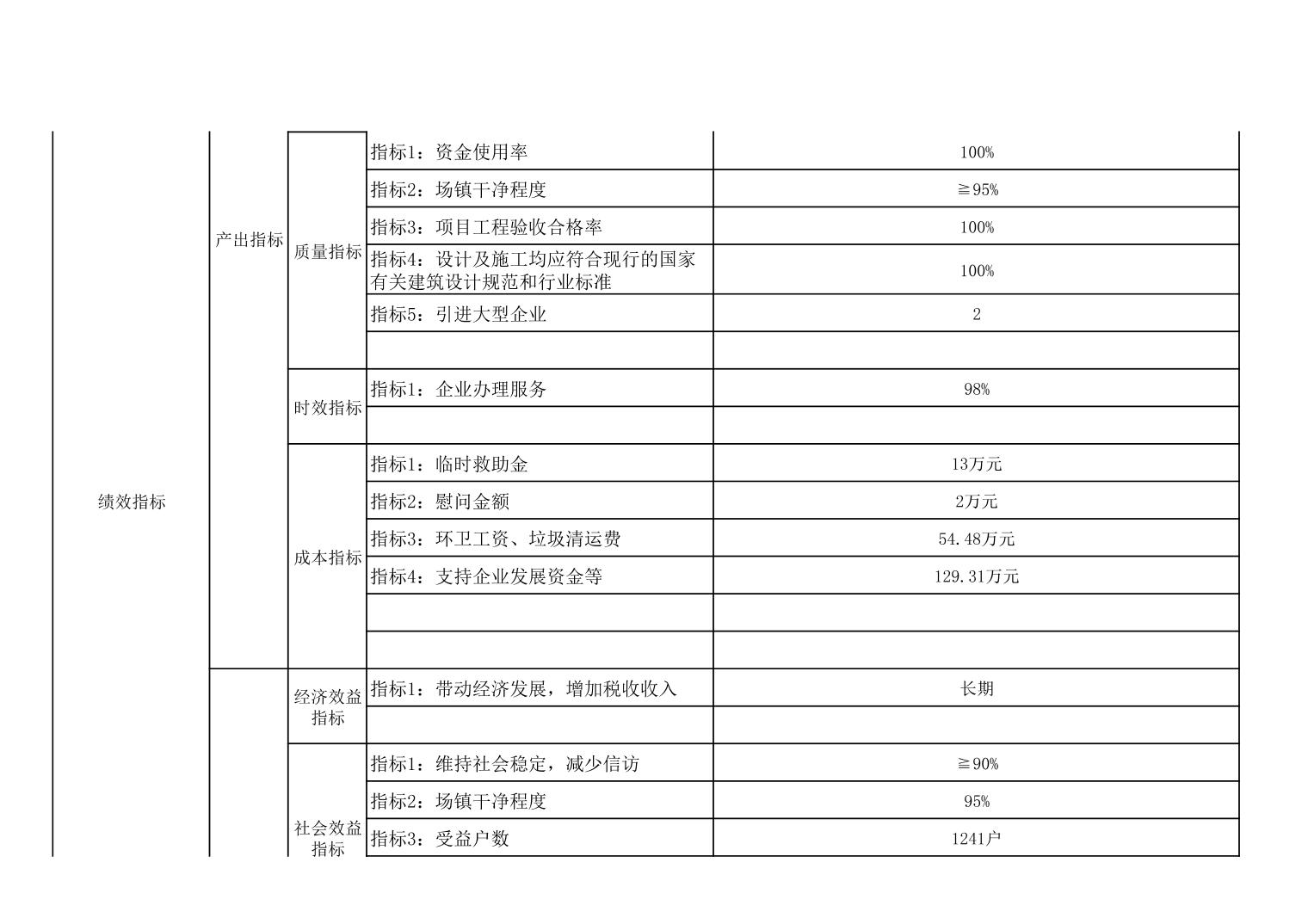 | 绩效指标 | 产出指标 | 质量指标 | 指标1：资金使用率 | 100% |
|---|---|---|---|---|
| | | | 指标2：场镇干净程度 | ≧95% |
| | | | 指标3：项目工程验收合格率 | 100% |
| | | | 指标4：设计及施工均应符合现行的国家有关建筑设计规范和行业标准 | 100% |
| | | | 指标5：引进大型企业 | 2 |
| | | | | |
| | | 时效指标 | 指标1：企业办理服务 | 98% |
| | | | | |
| | | 成本指标 | 指标1：临时救助金 | 13万元 |
| | | | 指标2：慰问金额 | 2万元 |
| | | | 指标3：环卫工资、垃圾清运费 | 54.48万元 |
| | | | 指标4：支持企业发展资金等 | 129.31万元 |
| | | | | |
| | | | | |
| | | 经济效益指标 | 指标1：带动经济发展，增加税收收入 | 长期 |
| | | | | |
| | | 社会效益指标 | 指标1：维持社会稳定，减少信访 | ≧90% |
| | | | 指标2：场镇干净程度 | 95% |
| | | | 指标3：受益户数 | 1241户 |